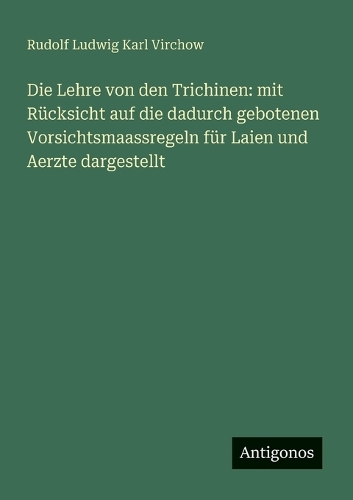 Rudolf Ludwig Karl Virchow

Die Lehre von den Trichinen: mit Rücksicht auf die dadurch gebotenen Vorsichtsmaassregeln für Laien und Aerzte dargestellt

Antigonos